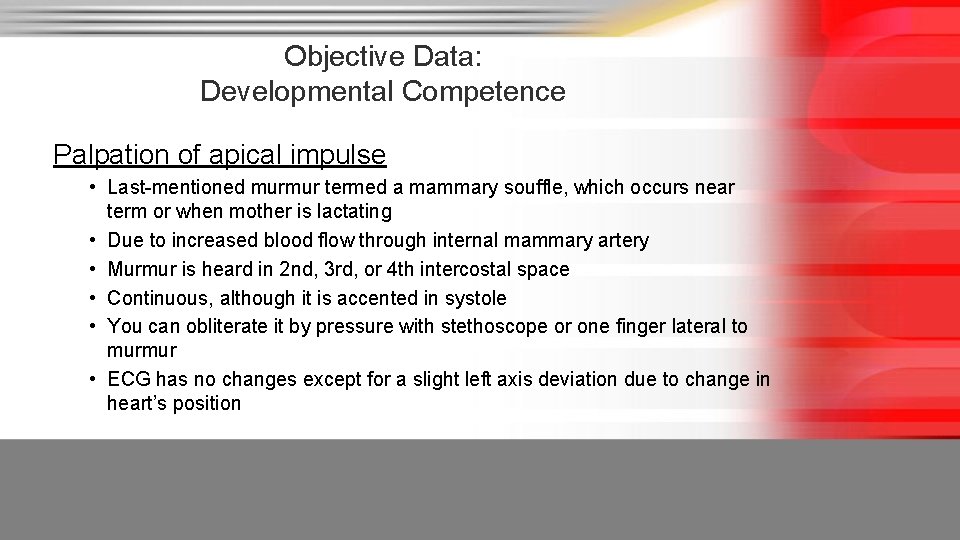 Objective Data:
Developmental Competence

Palpation of apical impulse

• Last-mentioned murmur termed a mammary souffle, which occurs near term or when mother is lactating
• Due to increased blood flow through internal mammary artery
• Murmur is heard in 2nd, 3rd, or 4th intercostal space
• Continuous, although it is accented in systole
• You can obliterate it by pressure with stethoscope or one finger lateral to murmur
• ECG has no changes except for a slight left axis deviation due to change in heart's position